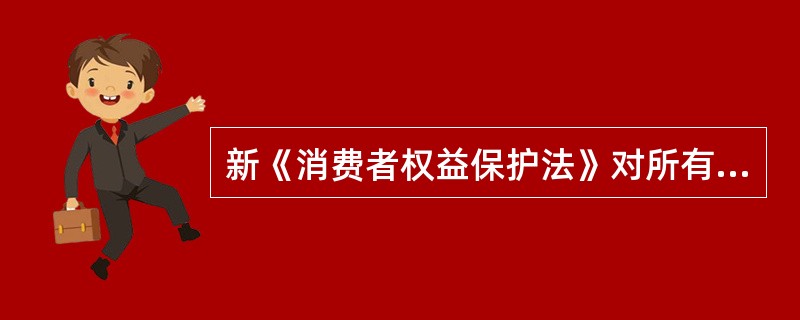 新《消费者权益保护法》对所有...